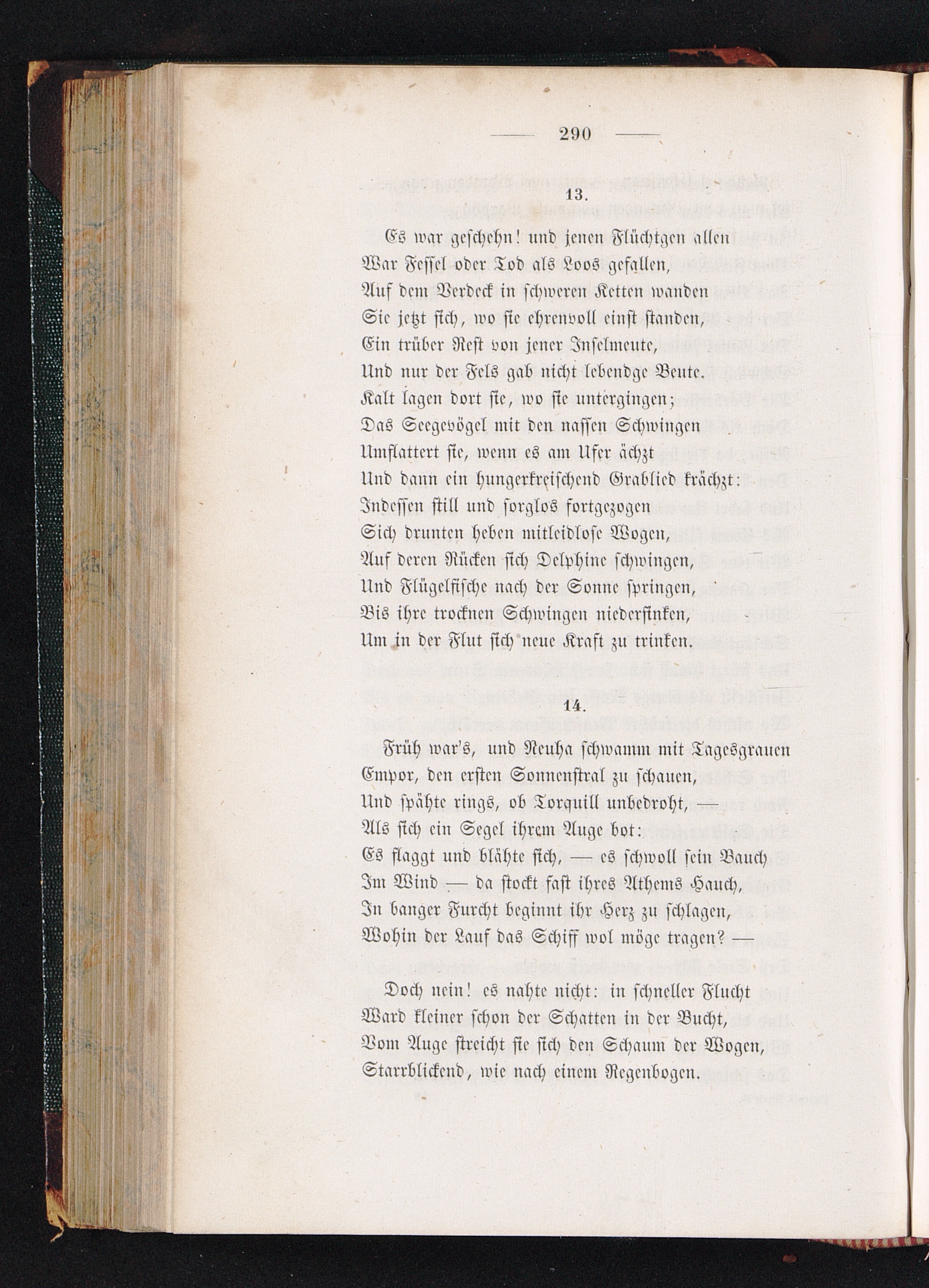 — 290 —

13.

Es war geschehn! und jenen Flüchtgen allen
War Fessel oder Tod als Loos gefallen,
Auf dem Verdeck in schweren Ketten wanden
Sie jetzt sich, wo sie ehrenvoll einst standen,
Ein trüber Rest von jener Inselmeute,
Und nur der Fels gab nicht lebendge Beute.
Kalt lagen dort sie, wo sie untergingen;
Das Seegevögel mit den nassen Schwingen
Umflattert sie, wenn es am Ufer ächzt
Und dann ein hungerkreischend Grablied krächzt:
Indessen still und sorglos fortgezogen
Sich drunten heben mitleidlose Wogen,
Auf deren Rücken sich Delphine schwingen,
Und Flügelfische nach der Sonne springen,
Bis ihre trocknen Schwingen niedersinken,
Um in der Flut sich neue Kraft zu trinken.

14.

Früh war's, und Neuha schwamm mit Tagesgrauen
Empor, den ersten Sonnenstral zu schauen,
Und spähte rings, ob Torquill unbedroht, —
Als sich ein Segel ihrem Auge bot:
Es flaggt und blähte sich, — es schwoll sein Bauch
Im Wind — da stockt fast ihres Athems Hauch,
In banger Furcht beginnt ihr Herz zu schlagen,
Wohin der Lauf das Schiff wol möge tragen? —

Doch nein! es nahte nicht: in schneller Flucht
Ward kleiner schon der Schatten in der Bucht,
Vom Auge streicht sie sich den Schaum der Wogen,
Starrblickend, wie nach einem Regenbogen.